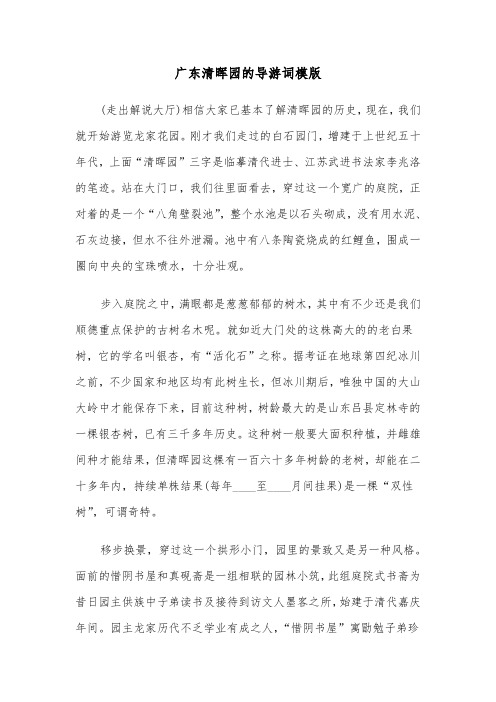 广东清晖园的导游词模版

(走出解说大厅)相信大家已基本了解清晖园的历史，现在，我们就开始游览龙家花园。刚才我们走过的白石园门，增建于上世纪五十年代，上面“清晖园”三字是临摹清代进士、江苏武进书法家李兆洛的笔迹。站在大门口，我们往里面看去，穿过这一个宽广的庭院，正对着的是一个“八角壁裂池”，整个水池是以石头砌成，没有用水泥、石灰边接，但水不往外泄漏。池中有八条陶瓷烧成的红鲤鱼，围成一圈向中央的宝珠喷水，十分壮观。

步入庭院之中，满眼都是葱葱郁郁的树木，其中有不少还是我们顺德重点保护的古树名木呢。就如近大门处的这株高大的的老白果树，它的学名叫银杏，有“活化石”之称。据考证在地球第四纪冰川之前，不少国家和地区均有此树生长，但冰川期后，唯独中国的大山大岭中才能保存下来，目前这种树，树龄最大的是山东吕县定林寺的一棵银杏树，已有三千多年历史。这种树一般要大面积种植，并雌雄间种才能结果，但清晖园这棵有一百六十多年树龄的老树，却能在二十多年内，持续单株结果(每年____至____月间挂果)是一棵“双性树”，可谓奇特。

移步换景，穿过这一个拱形小门，园里的景致又是另一种风格。面前的惜阴书屋和真砚斋是一组相联的园林小筑，此组庭院式书斋为昔日园主供族中子弟读书及接待到访文人墨客之所，始建于清代嘉庆年间。园主龙家历代不乏学业有成之人，“惜阴书屋”寓勖勉子弟珍